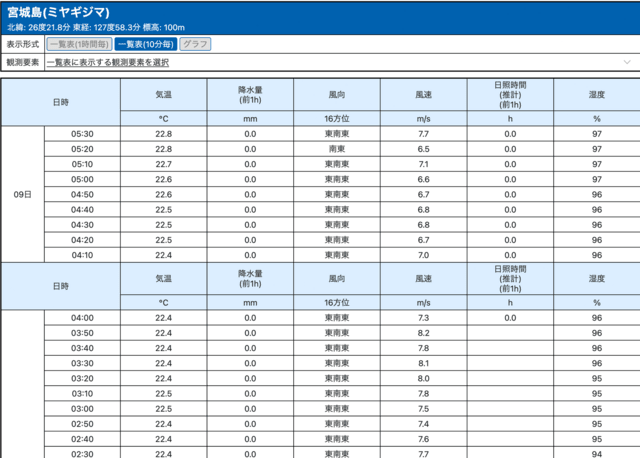 宮城島(ミヤギジマ)
北緯: 26度21.8分 東経: 127度58.3分 標高: 100m

表示形式 一覧表(1時間毎) 一覧表(10分毎) グラフ

観測要素 一覧表に表示する観測要素を選択

| 日時 | | 気温 | 降水量 (前1h) | 風向 | 風速 | 日照時間 (推計) (前1h) | 湿度 |
|---|---|---|---|---|---|---|---|
| | | °C | mm | 16方位 | m/s | h | % |
| 09日 | 05:30 | 22.8 | 0.0 | 東南東 | 7.7 | 0.0 | 97 |
| | 05:20 | 22.8 | 0.0 | 南東 | 6.5 | 0.0 | 97 |
| | 05:10 | 22.7 | 0.0 | 東南東 | 7.1 | 0.0 | 97 |
| | 05:00 | 22.6 | 0.0 | 東南東 | 6.6 | 0.0 | 97 |
| | 04:50 | 22.6 | 0.0 | 東南東 | 6.7 | 0.0 | 96 |
| | 04:40 | 22.5 | 0.0 | 東南東 | 6.8 | 0.0 | 96 |
| | 04:30 | 22.5 | 0.0 | 東南東 | 6.8 | 0.0 | 96 |
| | 04:20 | 22.5 | 0.0 | 東南東 | 6.7 | 0.0 | 96 |
| | 04:10 | 22.4 | 0.0 | 東南東 | 7.0 | 0.0 | 96 |
| 日時 | | 気温 | 降水量 (前1h) | 風向 | 風速 | 日照時間 (推計) (前1h) | 湿度 |
| | | °C | mm | 16方位 | m/s | h | % |
| | 04:00 | 22.4 | 0.0 | 東南東 | 7.3 | 0.0 | 96 |
| | 03:50 | 22.4 | 0.0 | 東南東 | 8.2 | | 96 |
| | 03:40 | 22.4 | 0.0 | 東南東 | 7.8 | | 96 |
| | 03:30 | 22.4 | 0.0 | 東南東 | 8.1 | | 96 |
| | 03:20 | 22.4 | 0.0 | 東南東 | 8.0 | | 95 |
| | 03:10 | 22.5 | 0.0 | 東南東 | 7.8 | | 95 |
| | 03:00 | 22.5 | 0.0 | 東南東 | 7.5 | | 95 |
| | 02:50 | 22.4 | 0.0 | 東南東 | 7.4 | | 95 |
| | 02:40 | 22.4 | 0.0 | 東南東 | 7.6 | | 95 |
| | 02:30 | 22.4 | 0.0 | 東南東 | 7.7 | | 94 |